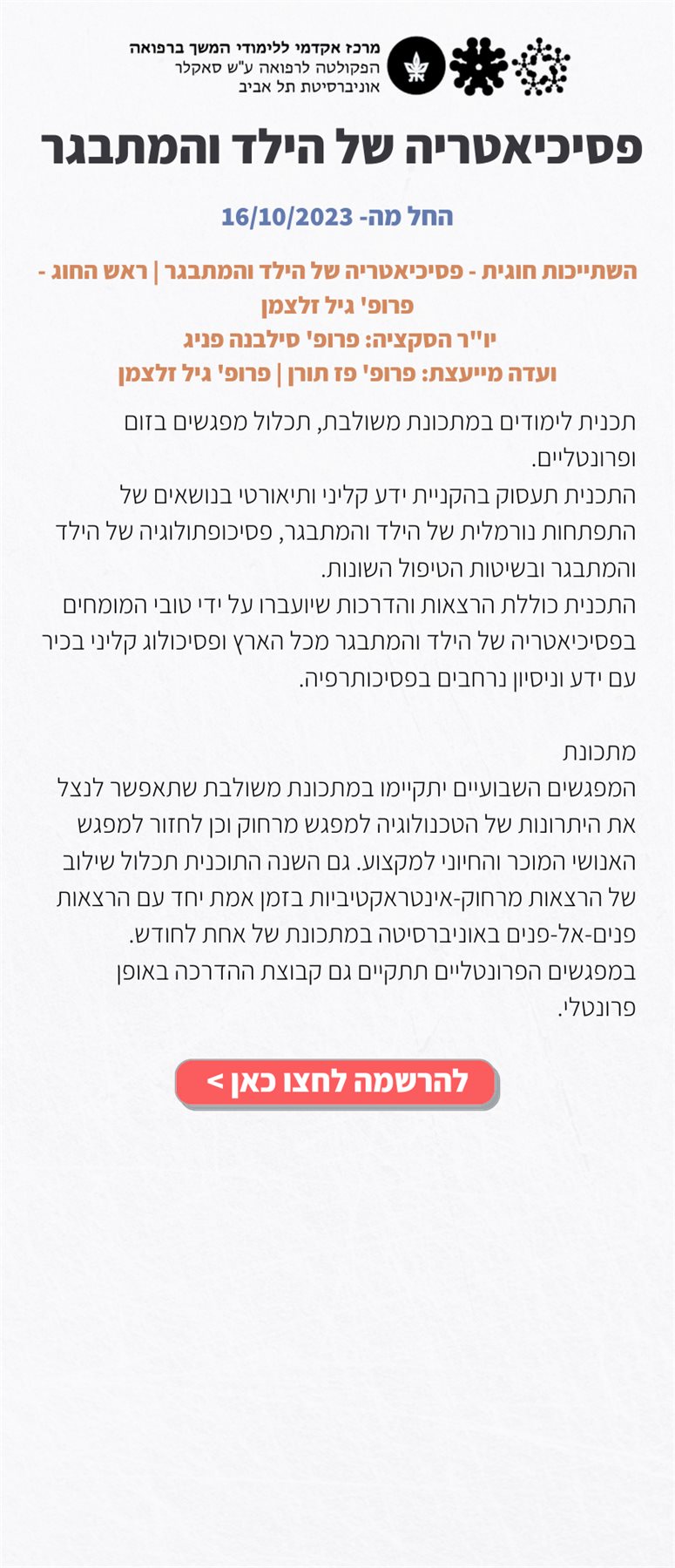 מרכז אקדמי ללימודי המשך ברפואה
הפקולטה לרפואה ע"ש סאקלר
אוניברסיטת תל אביב

פסיכיאטריה של הילד והמתבגר

החל מה- 16/10/2023

השתייכות חוגית - פסיכיאטריה של הילד והמתבגר | ראש החוג - פרופ' גיל זלצמן
יו"ר הסקציה: פרופ' סילבנה פניג
ועדה מייעצת: פרופ' פז תורן | פרופ' גיל זלצמן

תכנית לימודים במתכונת משולבת, תכלול מפגשים בזום ופרונטליים.
התכנית תעסוק בהקניית ידע קליני ותיאורטי בנושאים של התפתחות נורמלית של הילד והמתבגר, פסיכופתולוגיה של הילד והמתבגר ובשיטות הטיפול השונות.
התכנית כוללת הרצאות והדרכות שיועברו על ידי טובי המומחים בפסיכיאטריה של הילד והמתבגר מכל הארץ ופסיכולוג קליני בכיר עם ידע וניסיון נרחבים בפסיכותרפיה.

מתכונת
המפגשים השבועיים יתקיימו במתכונת משולבת שתאפשר לנצל את היתרונות של הטכנולוגיה למפגש מרחוק וכן לחזור למפגש האנושי המוכר והחיוני למקצוע. גם השנה התוכנית תכלול שילוב של הרצאות מרחוק-אינטראקטיביות בזמן אמת יחד עם הרצאות פנים-אל-פנים באוניברסיטה במתכונת של אחת לחודש.
במפגשים הפרונטליים תתקיים גם קבוצת ההדרכה באופן פרונטלי.

להרשמה לחצו כאן >